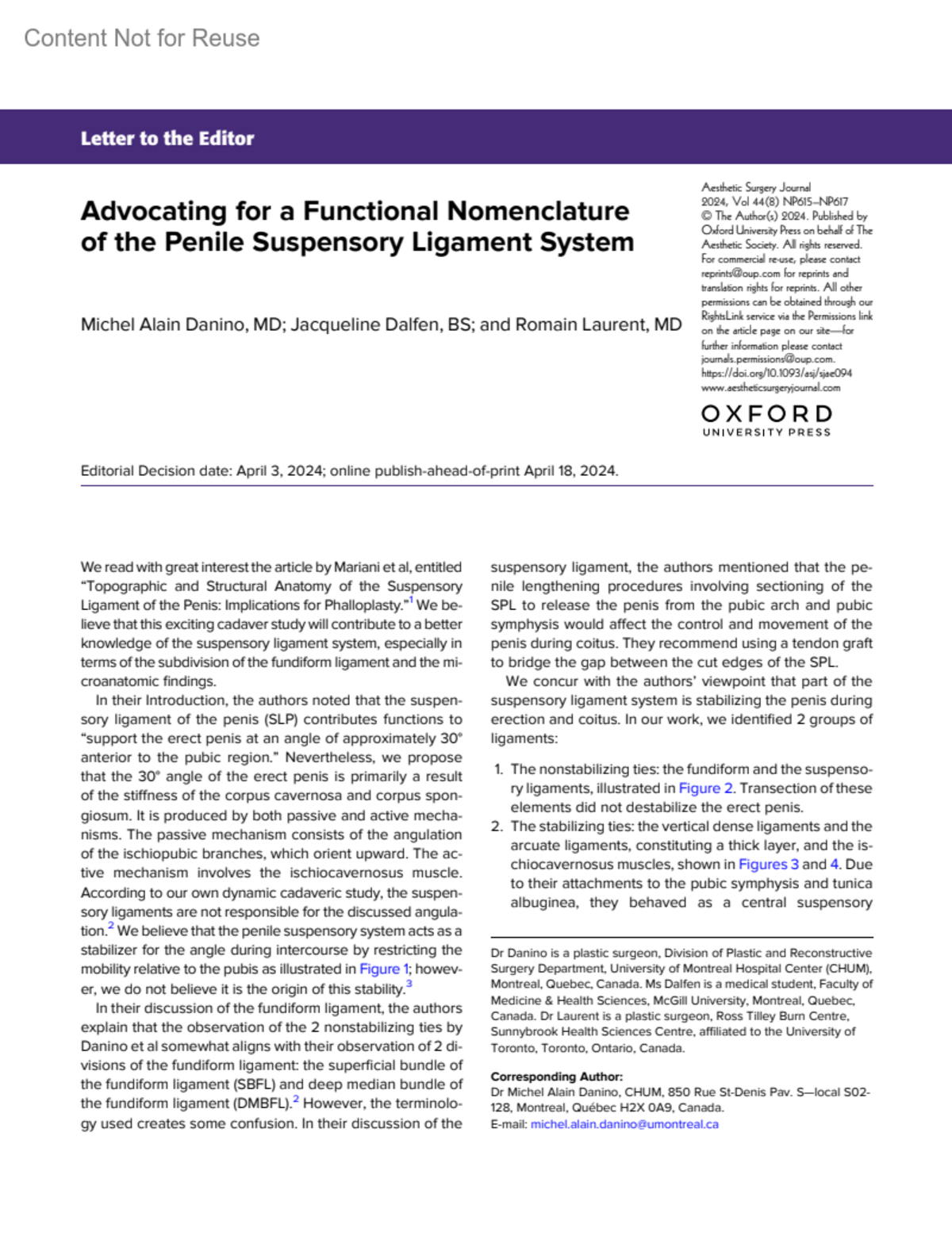 Content Not for Reuse

Letter to the Editor

Advocating for a Functional Nomenclature of the Penile Suspensory Ligament System

Michel Alain Danino, MD; Jacqueline Dalfen, BS; and Romain Laurent, MD

Aesthetic Surgery Journal
2024, Vol 44(8) NP615–NP617
© The Author(s) 2024. Published by Oxford University Press on behalf of The Aesthetic Society. All rights reserved. For commercial re-use, please contact reprints@oup.com for reprints and translation rights for reprints. All other permissions can be obtained through our RightsLink service via the Permissions link on the article page on our site—for further information please contact journals.permissions@oup.com.
https://doi.org/10.1093/asj/sjae094
www.aestheticsurgeryjournal.com

OXFORD
UNIVERSITY PRESS

Editorial Decision date: April 3, 2024; online publish-ahead-of-print April 18, 2024.

We read with great interest the article by Mariani et al, entitled "Topographic and Structural Anatomy of the Suspensory Ligament of the Penis: Implications for Phalloplasty."$^1$ We believe that this exciting cadaver study will contribute to a better knowledge of the suspensory ligament system, especially in terms of the subdivision of the fundiform ligament and the microanatomic findings.

In their Introduction, the authors noted that the suspensory ligament of the penis (SLP) contributes functions to "support the erect penis at an angle of approximately 30° anterior to the pubic region." Nevertheless, we propose that the 30° angle of the erect penis is primarily a result of the stiffness of the corpus cavernosa and corpus spongiosum. It is produced by both passive and active mechanisms. The passive mechanism consists of the angulation of the ischiopubic branches, which orient upward. The active mechanism involves the ischiocavernosus muscle. According to our own dynamic cadaveric study, the suspensory ligaments are not responsible for the discussed angulation.$^2$ We believe that the penile suspensory system acts as a stabilizer for the angle during intercourse by restricting the mobility relative to the pubis as illustrated in Figure 1; however, we do not believe it is the origin of this stability.$^3$

In their discussion of the fundiform ligament, the authors explain that the observation of the 2 nonstabilizing ties by Danino et al somewhat aligns with their observation of 2 divisions of the fundiform ligament: the superficial bundle of the fundiform ligament (SBFL) and deep median bundle of the fundiform ligament (DMBFL).$^2$ However, the terminology used creates some confusion. In their discussion of the suspensory ligament, the authors mentioned that the penile lengthening procedures involving sectioning of the SPL to release the penis from the pubic arch and pubic symphysis would affect the control and movement of the penis during coitus. They recommend using a tendon graft to bridge the gap between the cut edges of the SPL.

We concur with the authors' viewpoint that part of the suspensory ligament system is stabilizing the penis during erection and coitus. In our work, we identified 2 groups of ligaments:

1. The nonstabilizing ties: the fundiform and the suspensory ligaments, illustrated in Figure 2. Transection of these elements did not destabilize the erect penis.
2. The stabilizing ties: the vertical dense ligaments and the arcuate ligaments, constituting a thick layer, and the ischiocavernosus muscles, shown in Figures 3 and 4. Due to their attachments to the pubic symphysis and tunica albuginea, they behaved as a central suspensory

Dr Danino is a plastic surgeon, Division of Plastic and Reconstructive Surgery Department, University of Montreal Hospital Center (CHUM), Montreal, Quebec, Canada. Ms Dalfen is a medical student, Faculty of Medicine & Health Sciences, McGill University, Montreal, Quebec, Canada. Dr Laurent is a plastic surgeon, Ross Tilley Burn Centre, Sunnybrook Health Sciences Centre, affiliated to the University of Toronto, Toronto, Ontario, Canada.

Corresponding Author:
Dr Michel Alain Danino, CHUM, 850 Rue St-Denis Pav. S—local S02-128, Montreal, Québec H2X 0A9, Canada.
E-mail: michel.alain.danino@umontreal.ca